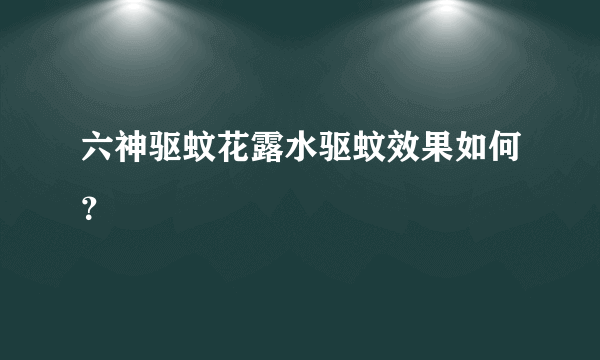 六神驱蚊花露水驱蚊效果如何?